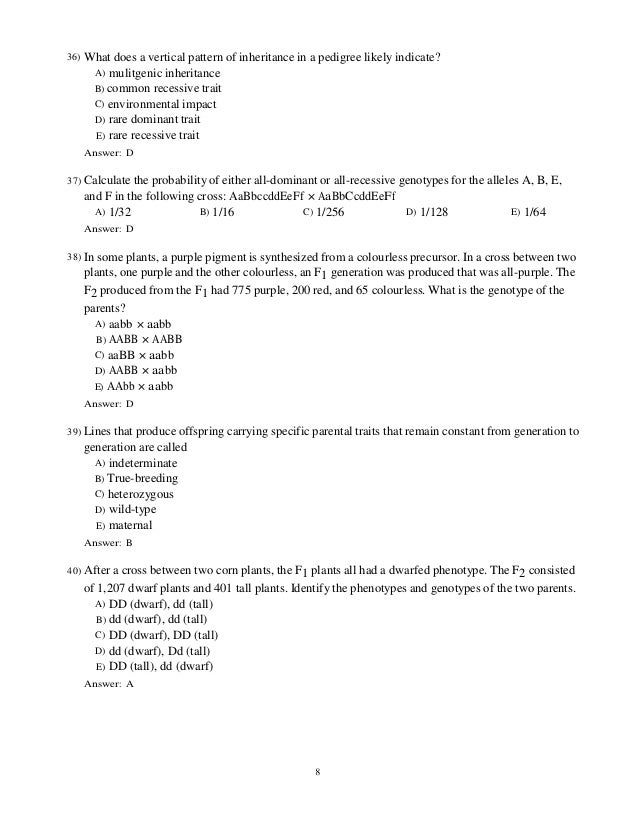 36) What does a vertical pattern of inheritance in a pedigree likely indicate?
A) mulitgenic inheritance
B) common recessive trait
C) environmental impact
D) rare dominant trait
E) rare recessive trait
Answer: D

37) Calculate the probability of either all-dominant or all-recessive genotypes for the alleles A, B, E, and F in the following cross: AaBbccddEeFf × AaBbCcddEeFf
A) 1/32
B) 1/16
C) 1/256
D) 1/128
E) 1/64
Answer: D

38) In some plants, a purple pigment is synthesized from a colourless precursor. In a cross between two plants, one purple and the other colourless, an $F_1$ generation was produced that was all-purple. The $F_2$ produced from the $F_1$ had 775 purple, 200 red, and 65 colourless. What is the genotype of the parents?
A) aabb × aabb
B) AABB × AABB
C) aaBB × aabb
D) AABB × aabb
E) AAbb × aabb
Answer: D

39) Lines that produce offspring carrying specific parental traits that remain constant from generation to generation are called
A) indeterminate
B) True-breeding
C) heterozygous
D) wild-type
E) maternal
Answer: B

40) After a cross between two corn plants, the $F_1$ plants all had a dwarfed phenotype. The $F_2$ consisted of 1,207 dwarf plants and 401 tall plants. Identify the phenotypes and genotypes of the two parents.
A) DD (dwarf), dd (tall)
B) dd (dwarf), dd (tall)
C) DD (dwarf), DD (tall)
D) dd (dwarf), Dd (tall)
E) DD (tall), dd (dwarf)
Answer: A

8